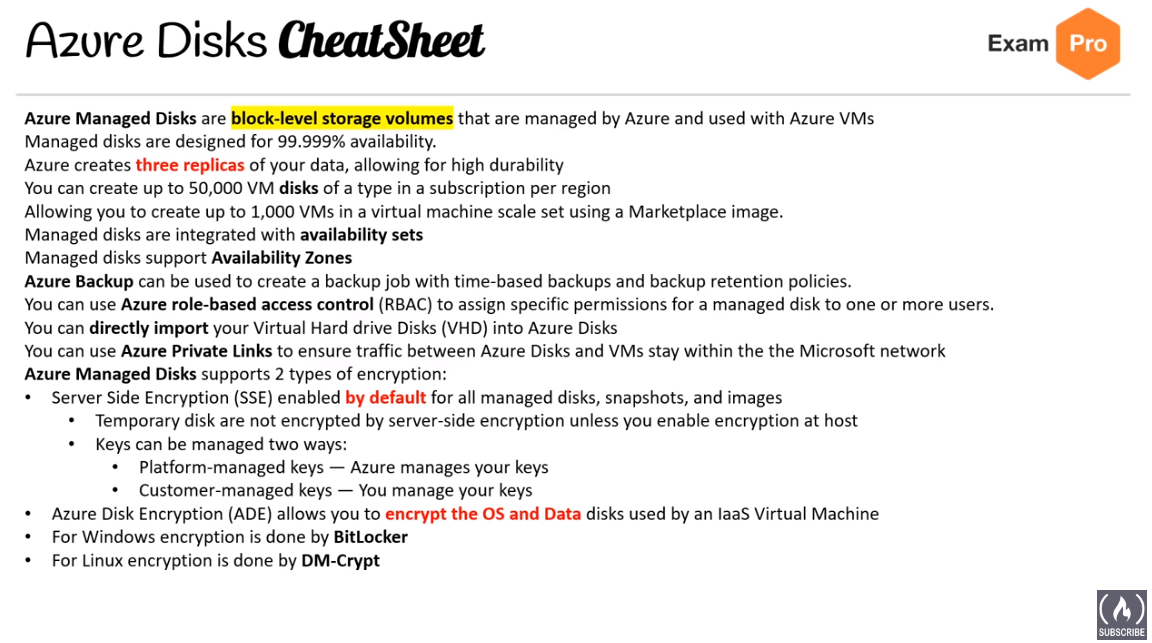 Azure Disks CheatSheet

Exam Pro

Azure Managed Disks are block-level storage volumes that are managed by Azure and used with Azure VMs
Managed disks are designed for 99.999% availability.
Azure creates three replicas of your data, allowing for high durability
You can create up to 50,000 VM disks of a type in a subscription per region
Allowing you to create up to 1,000 VMs in a virtual machine scale set using a Marketplace image.
Managed disks are integrated with availability sets
Managed disks support Availability Zones
Azure Backup can be used to create a backup job with time-based backups and backup retention policies.
You can use Azure role-based access control (RBAC) to assign specific permissions for a managed disk to one or more users.
You can directly import your Virtual Hard drive Disks (VHD) into Azure Disks
You can use Azure Private Links to ensure traffic between Azure Disks and VMs stay within the the Microsoft network
Azure Managed Disks supports 2 types of encryption:
• Server Side Encryption (SSE) enabled by default for all managed disks, snapshots, and images
 • Temporary disk are not encrypted by server-side encryption unless you enable encryption at host
 • Keys can be managed two ways:
  • Platform-managed keys — Azure manages your keys
  • Customer-managed keys — You manage your keys
• Azure Disk Encryption (ADE) allows you to encrypt the OS and Data disks used by an IaaS Virtual Machine
• For Windows encryption is done by BitLocker
• For Linux encryption is done by DM-Crypt

SUBSCRIBE